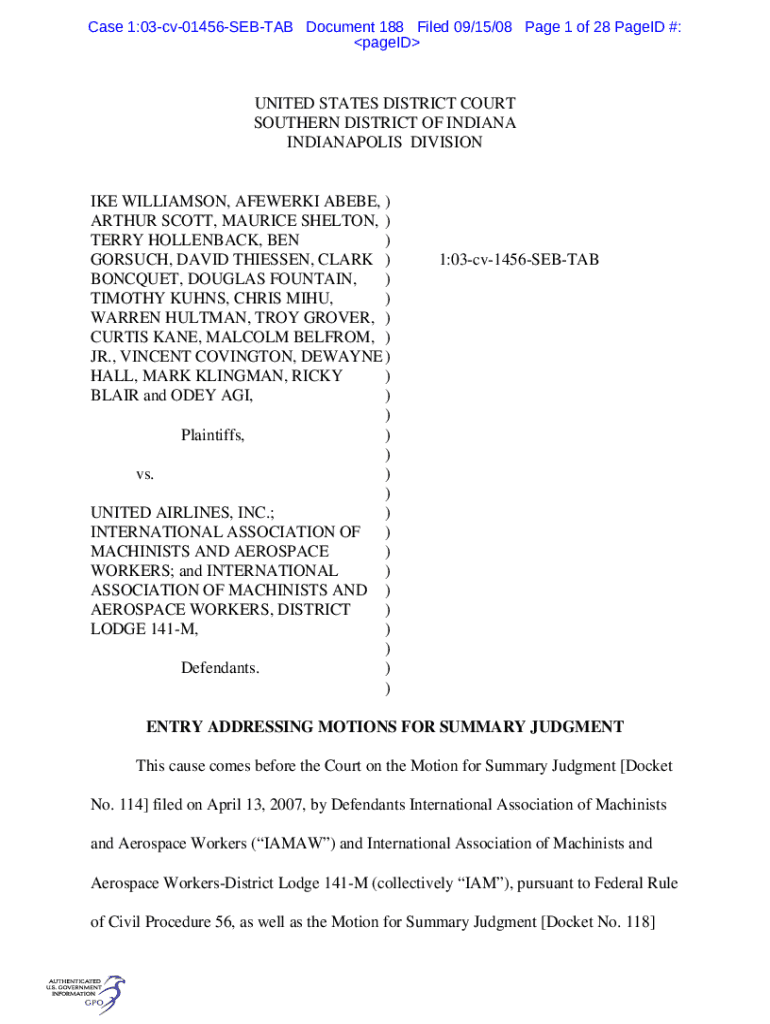 Case 1:03-cv-01456-SEB-TAB Document 188 Filed 09/15/08 Page 1 of 28 PageID #: <pageID>

UNITED STATES DISTRICT COURT
SOUTHERN DISTRICT OF INDIANA
INDIANAPOLIS DIVISION

IKE WILLIAMSON, AFEWERKI ABEBE, )
ARTHUR SCOTT, MAURICE SHELTON, )
TERRY HOLLENBACK, BEN )
GORSUCH, DAVID THIESSEN, CLARK )
BONCQUET, DOUGLAS FOUNTAIN, )
TIMOTHY KUHNS, CHRIS MIHU, )
WARREN HULTMAN, TROY GROVER, )
CURTIS KANE, MALCOLM BELFROM, )
JR., VINCENT COVINGTON, DEWAYNE )
HALL, MARK KLINGMAN, RICKY )
BLAIR and ODEY AGI, )
)
Plaintiffs, )
)
vs. )
)
UNITED AIRLINES, INC.; )
INTERNATIONAL ASSOCIATION OF )
MACHINISTS AND AEROSPACE )
WORKERS; and INTERNATIONAL )
ASSOCIATION OF MACHINISTS AND )
AEROSPACE WORKERS, DISTRICT )
LODGE 141-M, )
)
Defendants. )
)

1:03-cv-1456-SEB-TAB

ENTRY ADDRESSING MOTIONS FOR SUMMARY JUDGMENT

This cause comes before the Court on the Motion for Summary Judgment [Docket No. 114] filed on April 13, 2007, by Defendants International Association of Machinists and Aerospace Workers (“IAMAW”) and International Association of Machinists and Aerospace Workers-District Lodge 141-M (collectively “IAM”), pursuant to Federal Rule of Civil Procedure 56, as well as the Motion for Summary Judgment [Docket No. 118]

AUTHENTICATED
U.S. GOVERNMENT
INFORMATION
GPO